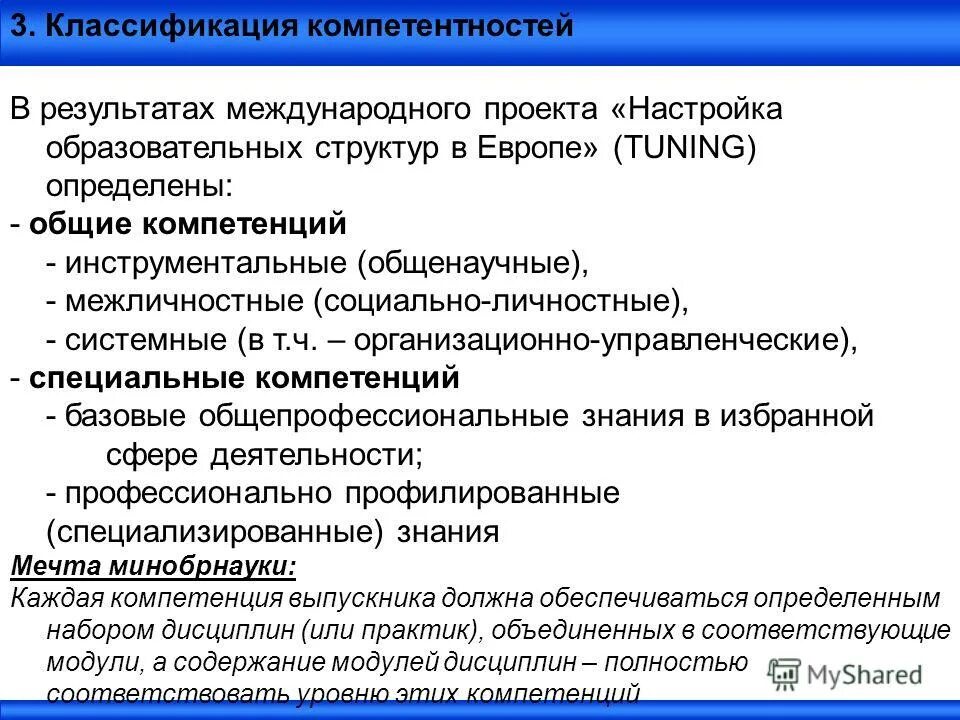 3. Классификация компетентностей

В результатах международного проекта «Настройка образовательных структур в Европе» (TUNING) определены:
- общие компетенций
- инструментальные (общенаучные),
- межличностные (социально-личностные),
- системные (в т.ч. – организационно-управленческие),
- специальные компетенций
- базовые общепрофессиональные знания в избранной сфере деятельности;
- профессионально профилированные (специализированные) знания

Мечта минобрнауки:
Каждая компетенция выпускника должна обеспечиваться определенным набором дисциплин (или практик), объединенных в соответствующие модули, а содержание модулей дисциплин – полностью соответствовать уровню этих компетенций

MyShared